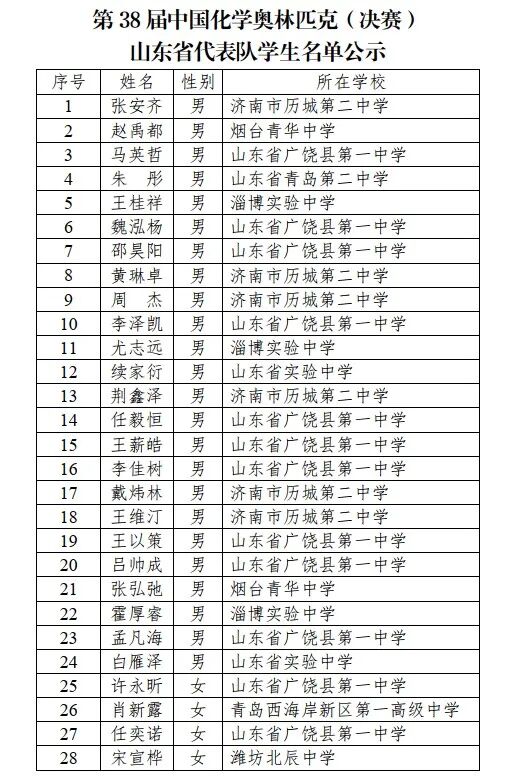 第 38 届中国化学奥林匹克（决赛）
山东省代表队学生名单公示

| 序号 | 姓名 | 性别 | 所在学校 |
|---|---|---|---|
| 1 | 张安齐 | 男 | 济南市历城第二中学 |
| 2 | 赵禹都 | 男 | 烟台青华中学 |
| 3 | 马英哲 | 男 | 山东省广饶县第一中学 |
| 4 | 朱　彤 | 男 | 山东省青岛第二中学 |
| 5 | 王桂祥 | 男 | 淄博实验中学 |
| 6 | 魏泓杨 | 男 | 山东省广饶县第一中学 |
| 7 | 邵昊阳 | 男 | 山东省广饶县第一中学 |
| 8 | 黄琳卓 | 男 | 济南市历城第二中学 |
| 9 | 周　杰 | 男 | 济南市历城第二中学 |
| 10 | 李泽凯 | 男 | 山东省广饶县第一中学 |
| 11 | 尤志远 | 男 | 淄博实验中学 |
| 12 | 续家衍 | 男 | 山东省实验中学 |
| 13 | 荆鑫泽 | 男 | 济南市历城第二中学 |
| 14 | 任毅恒 | 男 | 山东省广饶县第一中学 |
| 15 | 王薪皓 | 男 | 山东省广饶县第一中学 |
| 16 | 李佳树 | 男 | 山东省广饶县第一中学 |
| 17 | 戴炜林 | 男 | 济南市历城第二中学 |
| 18 | 王维汀 | 男 | 济南市历城第二中学 |
| 19 | 王以策 | 男 | 山东省广饶县第一中学 |
| 20 | 吕帅成 | 男 | 山东省广饶县第一中学 |
| 21 | 张弘弛 | 男 | 烟台青华中学 |
| 22 | 霍厚睿 | 男 | 淄博实验中学 |
| 23 | 孟凡海 | 男 | 山东省广饶县第一中学 |
| 24 | 白雁泽 | 男 | 山东省实验中学 |
| 25 | 许永昕 | 女 | 山东省广饶县第一中学 |
| 26 | 肖新露 | 女 | 青岛西海岸新区第一高级中学 |
| 27 | 任奕诺 | 女 | 山东省广饶县第一中学 |
| 28 | 宋宣桦 | 女 | 潍坊北辰中学 |